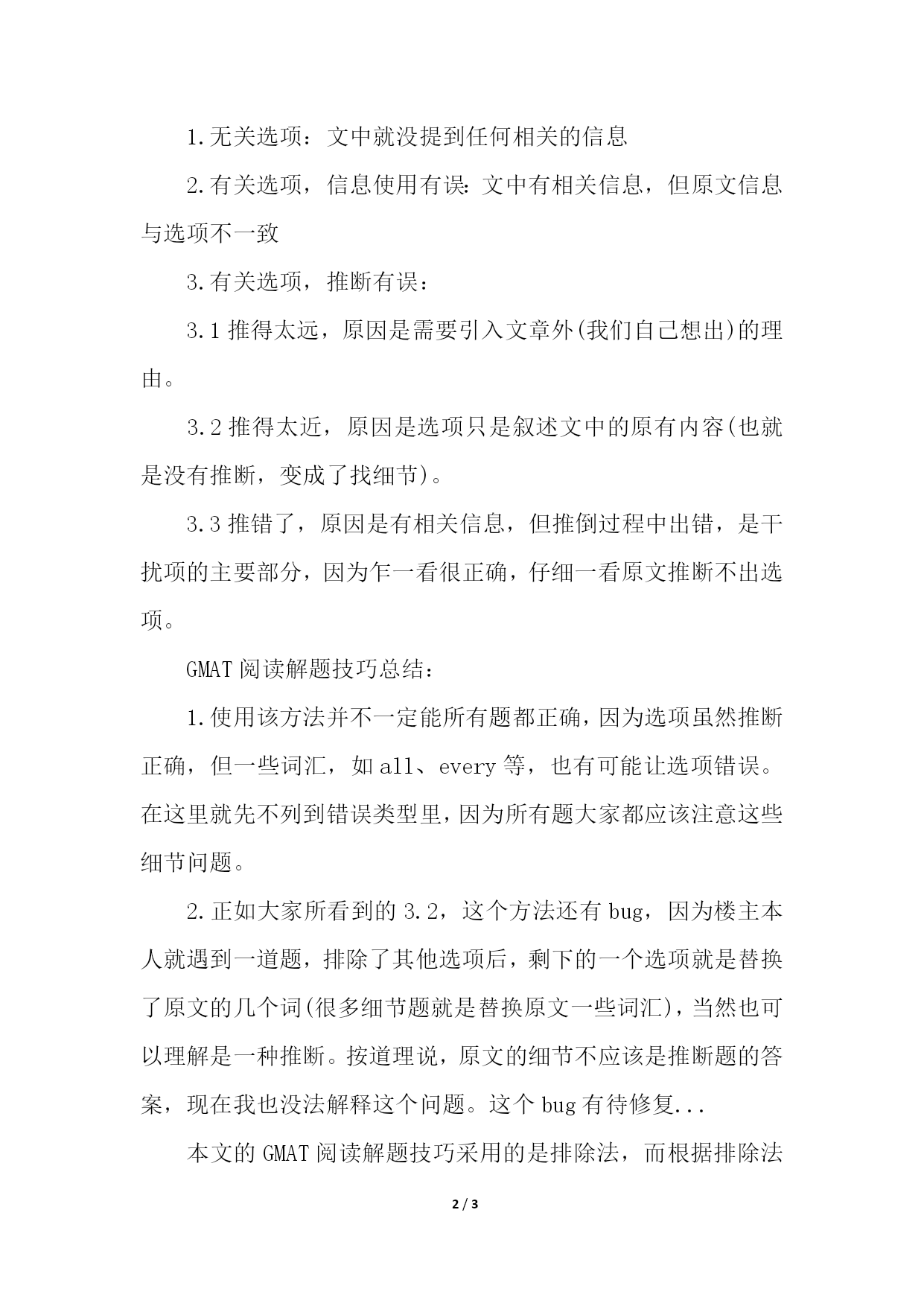 1.无关选项：文中就没提到任何相关的信息

2.有关选项，信息使用有误:文中有相关信息，但原文信息与选项不一致

3.有关选项，推断有误：

3.1 推得太远，原因是需要引入文章外(我们自己想出)的理由。

3.2 推得太近，原因是选项只是叙述文中的原有内容(也就是没有推断，变成了找细节)。

3.3 推错了，原因是有相关信息，但推倒过程中出错，是干扰项的主要部分，因为乍一看很正确，仔细一看原文推断不出选项。

GMAT 阅读解题技巧总结：

1.使用该方法并不一定能所有题都正确，因为选项虽然推断正确，但一些词汇，如 all、every 等，也有可能让选项错误。在这里就先不列到错误类型里，因为所有题大家都应该注意这些细节问题。

2.正如大家所看到的 3.2，这个方法还有 bug，因为楼主本人就遇到一道题，排除了其他选项后，剩下的一个选项就是替换了原文的几个词(很多细节题就是替换原文一些词汇)，当然也可以理解是一种推断。按道理说，原文的细节不应该是推断题的答案，现在我也没法解释这个问题。这个 bug 有待修复...

本文的 GMAT 阅读解题技巧采用的是排除法，而根据排除法

2 / 3